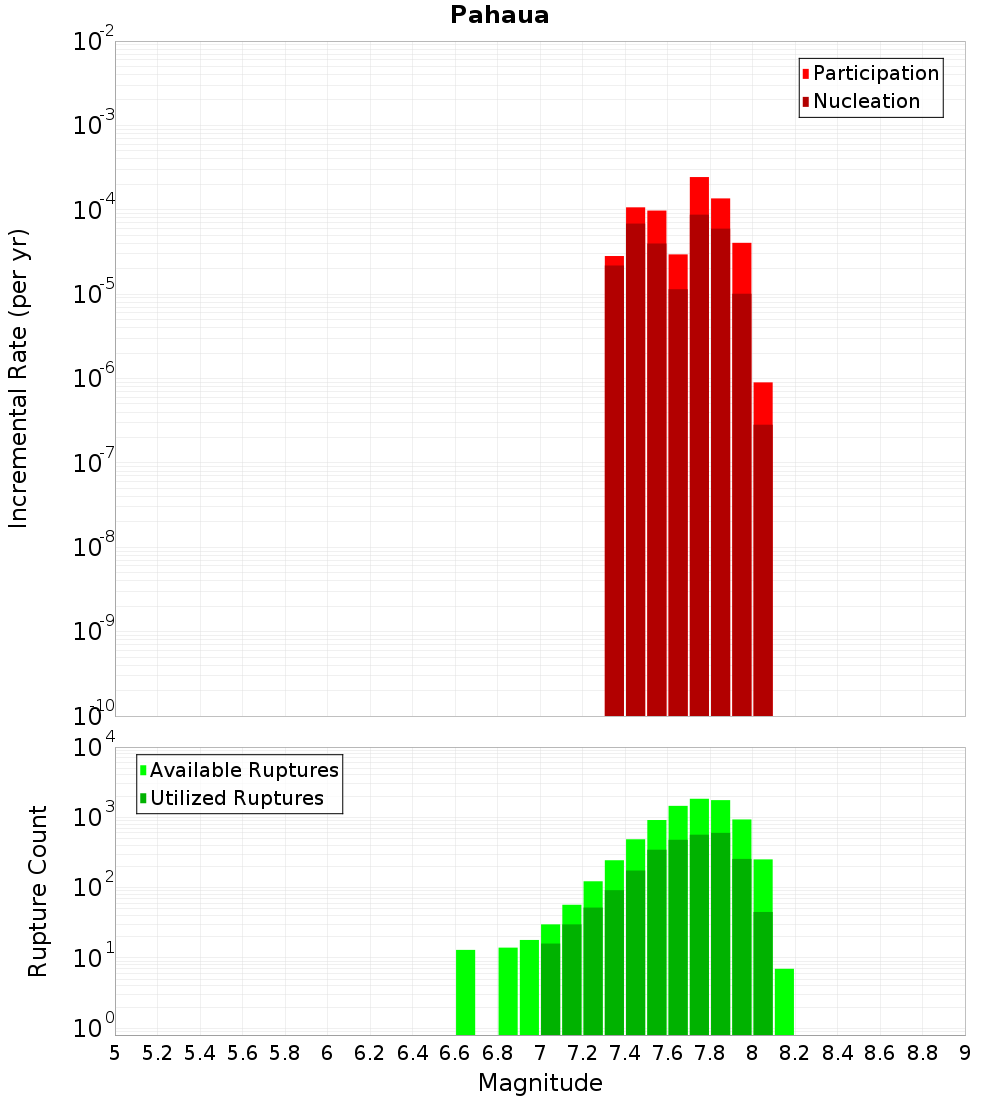 Pahaua

Participation
Nucleation

Incremental Rate (per yr)

$10^{-2}$
$10^{-3}$
$10^{-4}$
$10^{-5}$
$10^{-6}$
$10^{-7}$
$10^{-8}$
$10^{-9}$
$10^{-10}$

Available Ruptures
Utilized Ruptures

Rupture Count

$10^{4}$
$10^{3}$
$10^{2}$
$10^{1}$
$10^{0}$

5 5.2 5.4 5.6 5.8 6 6.2 6.4 6.6 6.8 7 7.2 7.4 7.6 7.8 8 8.2 8.4 8.6 8.8 9

Magnitude